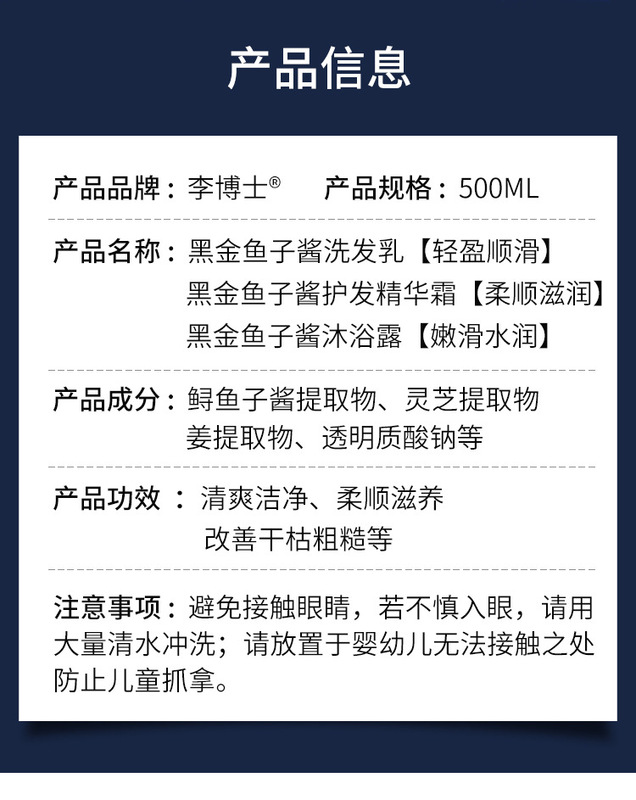 产品信息

产品品牌：李博士®   产品规格：500ML

产品名称：黑金鱼子酱洗发乳【轻盈顺滑】
黑金鱼子酱护发精华霜【柔顺滋润】
黑金鱼子酱沐浴露【嫩滑水润】

产品成分：鲟鱼子酱提取物、灵芝提取物
姜提取物、透明质酸钠等

产品功效：清爽洁净、柔顺滋养
改善干枯粗糙等

注意事项：避免接触眼睛，若不慎入眼，请用大量清水冲洗；请放置于婴幼儿无法接触之处防止儿童抓拿。